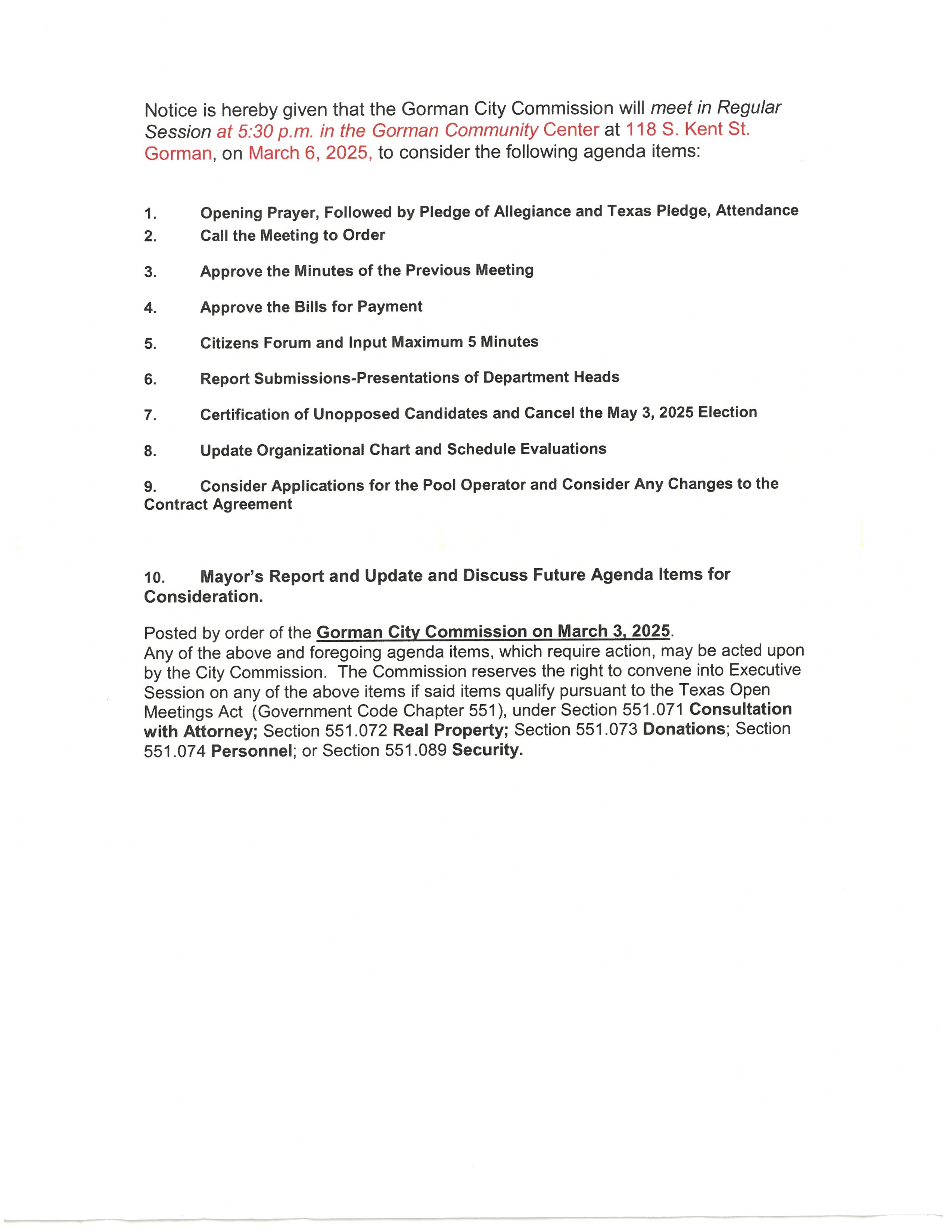 Notice is hereby given that the Gorman City Commission will meet in Regular Session at 5:30 p.m. in the Gorman Community Center at 118 S. Kent St. Gorman, on March 6, 2025, to consider the following agenda items:

1. Opening Prayer, Followed by Pledge of Allegiance and Texas Pledge, Attendance
2. Call the Meeting to Order

3. Approve the Minutes of the Previous Meeting

4. Approve the Bills for Payment

5. Citizens Forum and Input Maximum 5 Minutes

6. Report Submissions-Presentations of Department Heads

7. Certification of Unopposed Candidates and Cancel the May 3, 2025 Election

8. Update Organizational Chart and Schedule Evaluations

9. Consider Applications for the Pool Operator and Consider Any Changes to the Contract Agreement

10. Mayor's Report and Update and Discuss Future Agenda Items for Consideration.

Posted by order of the Gorman City Commission on March 3, 2025.
Any of the above and foregoing agenda items, which require action, may be acted upon by the City Commission. The Commission reserves the right to convene into Executive Session on any of the above items if said items qualify pursuant to the Texas Open Meetings Act (Government Code Chapter 551), under Section 551.071 Consultation with Attorney; Section 551.072 Real Property; Section 551.073 Donations; Section 551.074 Personnel; or Section 551.089 Security.